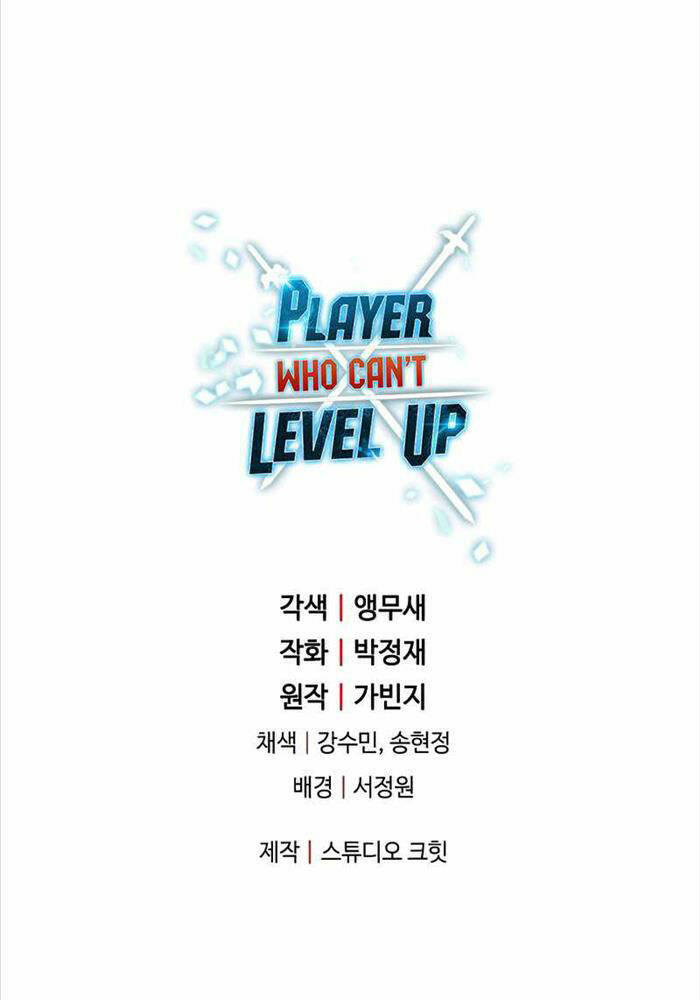 PLAYER
WHO CAN'T
LEVEL UP

각색 | 앵무새
작화 | 박정재
원작 | 가빈지
채색 | 강수민, 송현정
배경 | 서정원
제작 | 스튜디오 크힛